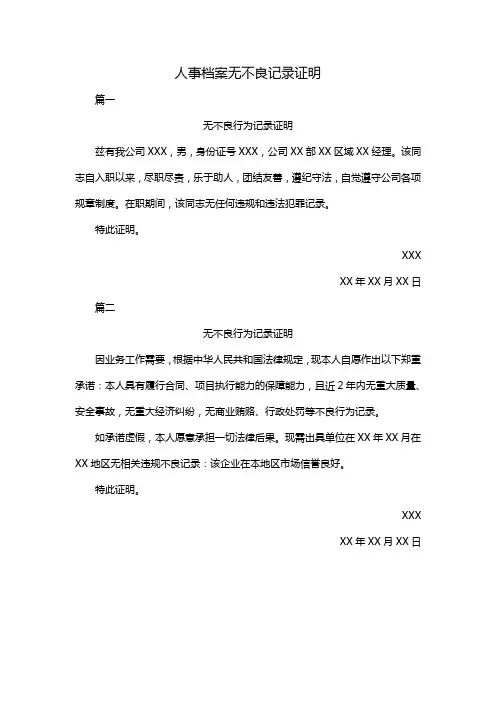 人事档案无不良记录证明

篇一

无不良行为记录证明

兹有我公司 XXX，男，身份证号 XXX，公司 XX 部 XX 区域 XX 经理。该同志自入职以来，尽职尽责，乐于助人，团结友善，遵纪守法，自觉遵守公司各项规章制度。在职期间，该同志无任何违规和违法犯罪记录。

特此证明。

XXX

XX 年 XX 月 XX 日

篇二

无不良行为记录证明

因业务工作需要，根据中华人民共和国法律规定，现本人自愿作出以下郑重承诺：本人具有履行合同、项目执行能力的保障能力，且近 2 年内无重大质量、安全事故，无重大经济纠纷，无商业贿赂、行政处罚等不良行为记录。

如承诺虚假，本人愿意承担一切法律后果。现需出具单位在 XX 年 XX 月在 XX 地区无相关违规不良记录：该企业在本地区市场信誉良好。

特此证明。

XXX

XX 年 XX 月 XX 日